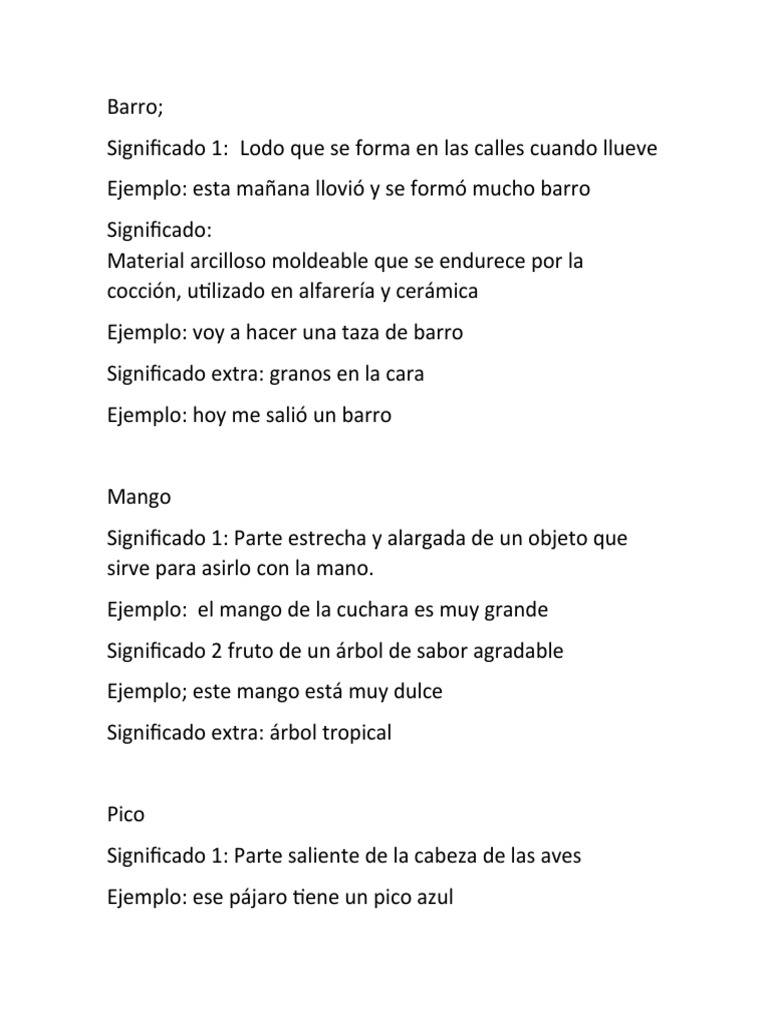 Barro;

Significado 1: Lodo que se forma en las calles cuando llueve

Ejemplo: esta mañana llovió y se formó mucho barro

Significado:
Material arcilloso moldeable que se endurece por la cocción, utilizado en alfarería y cerámica

Ejemplo: voy a hacer una taza de barro

Significado extra: granos en la cara

Ejemplo: hoy me salió un barro

Mango

Significado 1: Parte estrecha y alargada de un objeto que sirve para asirlo con la mano.

Ejemplo: el mango de la cuchara es muy grande

Significado 2 fruto de un árbol de sabor agradable

Ejemplo; este mango está muy dulce

Significado extra: árbol tropical

Pico

Significado 1: Parte saliente de la cabeza de las aves

Ejemplo: ese pájaro tiene un pico azul